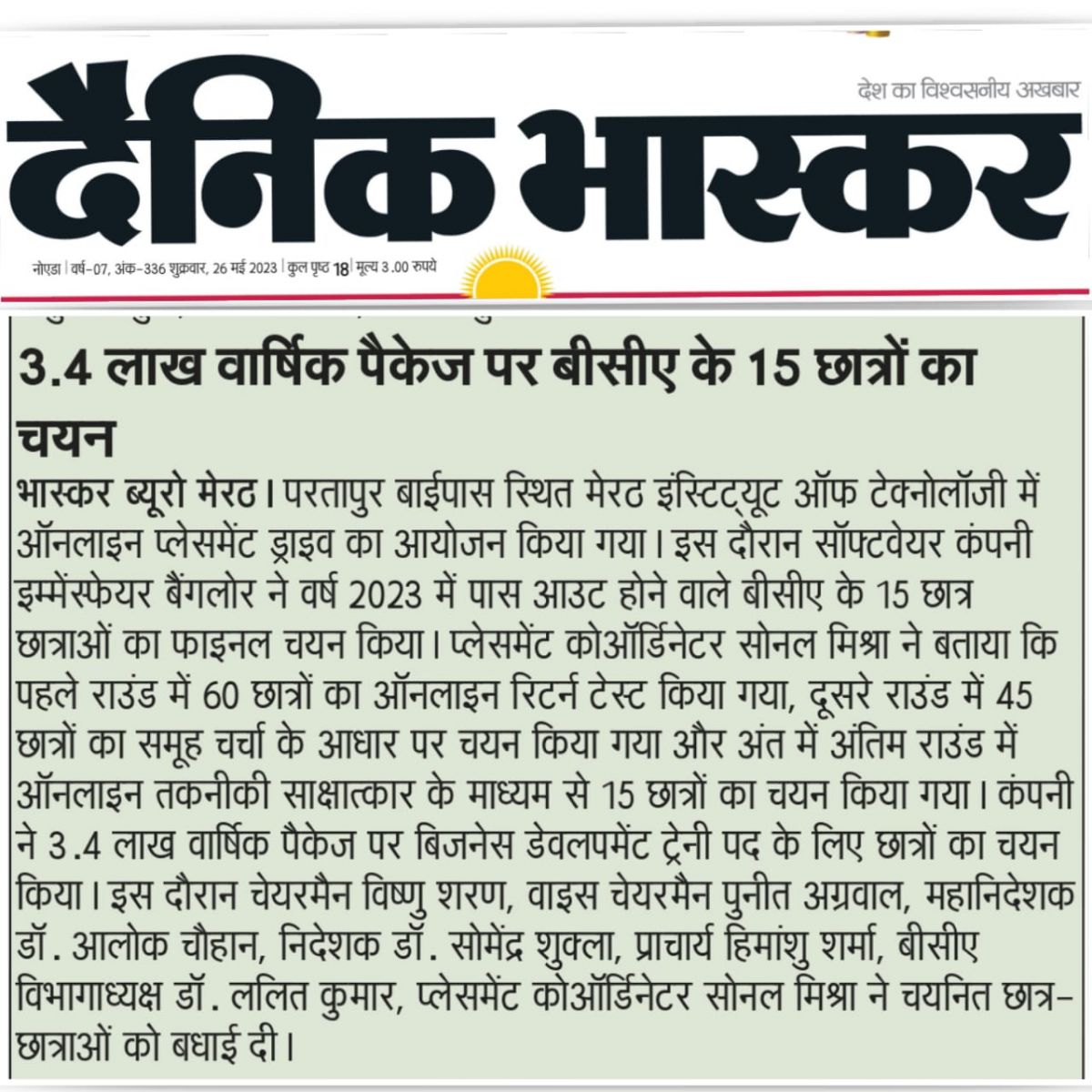 देश का विश्वसनीय अखबार

दैनिक भास्कर

नोएडा | वर्ष-07, अंक-336 शुक्रवार, 26 मई 2023 | कुल पृष्ठ 18 | मूल्य 3.00 रुपये

3.4 लाख वार्षिक पैकेज पर बीसीए के 15 छात्रों का चयन

भास्कर ब्यूरो मेरठ। परतापुर बाईपास स्थित मेरठ इंस्टिट्यूट ऑफ टेक्नोलॉजी में ऑनलाइन प्लेसमेंट ड्राइव का आयोजन किया गया। इस दौरान सॉफ्टवेयर कंपनी इम्मेंस्फेयर बैंगलोर ने वर्ष 2023 में पास आउट होने वाले बीसीए के 15 छात्र छात्राओं का फाइनल चयन किया। प्लेसमेंट कोऑर्डिनेटर सोनल मिश्रा ने बताया कि पहले राउंड में 60 छात्रों का ऑनलाइन रिटर्न टेस्ट किया गया, दूसरे राउंड में 45 छात्रों का समूह चर्चा के आधार पर चयन किया गया और अंत में अंतिम राउंड में ऑनलाइन तकनीकी साक्षात्कार के माध्यम से 15 छात्रों का चयन किया गया। कंपनी ने 3.4 लाख वार्षिक पैकेज पर बिजनेस डेवलपमेंट ट्रेनी पद के लिए छात्रों का चयन किया। इस दौरान चेयरमैन विष्णु शरण, वाइस चेयरमैन पुनीत अग्रवाल, महानिदेशक डॉ. आलोक चौहान, निदेशक डॉ. सोमेंद्र शुक्ला, प्राचार्य हिमांशु शर्मा, बीसीए विभागाध्यक्ष डॉ. ललित कुमार, प्लेसमेंट कोऑर्डिनेटर सोनल मिश्रा ने चयनित छात्र-छात्राओं को बधाई दी।